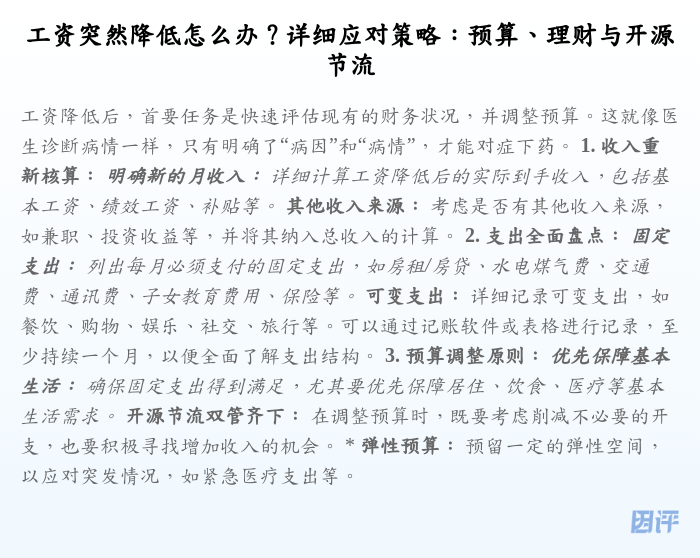 工资突然降低怎么办？详细应对策略：预算、理财与开源节流

工资降低后，首要任务是快速评估现有的财务状况，并调整预算。这就像医生诊断病情一样，只有明确了“病因”和“病情”，才能对症下药。 1. 收入重新核算： 明确新的月收入： 详细计算工资降低后的实际到手收入，包括基本工资、绩效工资、补贴等。 其他收入来源： 考虑是否有其他收入来源，如兼职、投资收益等，并将其纳入总收入的计算。 2. 支出全面盘点： 固定支出： 列出每月必须支付的固定支出，如房租/房贷、水电煤气费、交通费、通讯费、子女教育费用、保险等。 可变支出： 详细记录可变支出，如餐饮、购物、娱乐、社交、旅行等。可以通过记账软件或表格进行记录，至少持续一个月，以便全面了解支出结构。 3. 预算调整原则： 优先保障基本生活： 确保固定支出得到满足，尤其要优先保障居住、饮食、医疗等基本生活需求。 开源节流双管齐下： 在调整预算时，既要考虑削减不必要的开支，也要积极寻找增加收入的机会。 * 弹性预算： 预留一定的弹性空间，以应对突发情况，如紧急医疗支出等。

因评